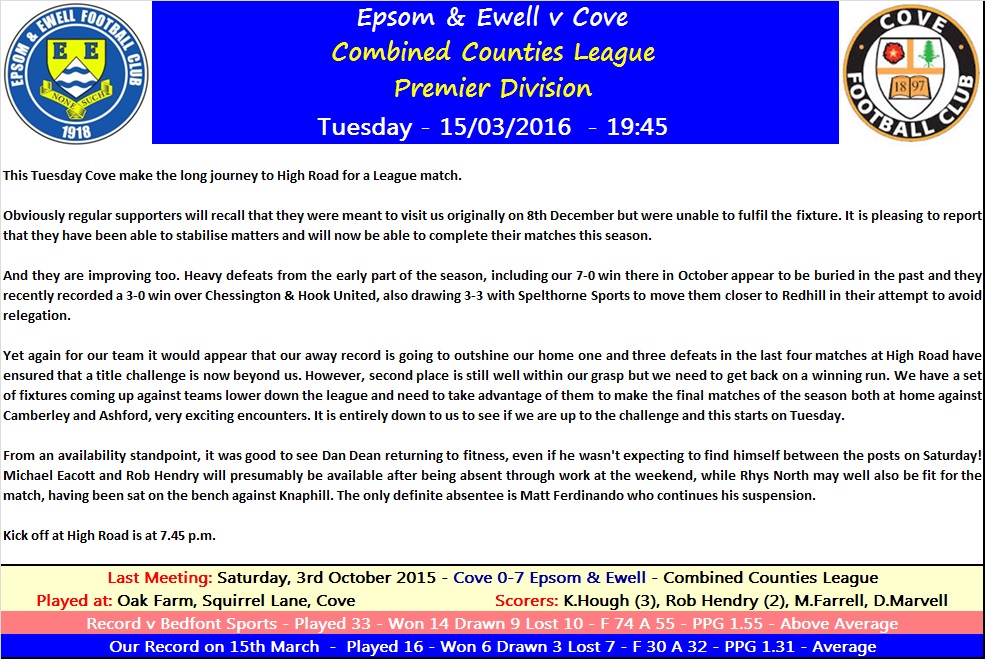 EPSOM & EWELL FOOTBALL CLUB
E E
NONE SUCH
1918

Epsom & Ewell v Cove
Combined Counties League
Premier Division
Tuesday - 15/03/2016 - 19:45

COVE FOOTBALL CLUB
18 97

This Tuesday Cove make the long journey to High Road for a League match.

Obviously regular supporters will recall that they were meant to visit us originally on 8th December but were unable to fulfil the fixture. It is pleasing to report that they have been able to stabilise matters and will now be able to complete their matches this season.

And they are improving too. Heavy defeats from the early part of the season, including our 7-0 win there in October appear to be buried in the past and they recently recorded a 3-0 win over Chessington & Hook United, also drawing 3-3 with Spelthorne Sports to move them closer to Redhill in their attempt to avoid relegation.

Yet again for our team it would appear that our away record is going to outshine our home one and three defeats in the last four matches at High Road have ensured that a title challenge is now beyond us. However, second place is still well within our grasp but we need to get back on a winning run. We have a set of fixtures coming up against teams lower down the league and need to take advantage of them to make the final matches of the season both at home against Camberley and Ashford, very exciting encounters. It is entirely down to us to see if we are up to the challenge and this starts on Tuesday.

From an availability standpoint, it was good to see Dan Dean returning to fitness, even if he wasn't expecting to find himself between the posts on Saturday! Michael Eacott and Rob Hendry will presumably be available after being absent through work at the weekend, while Rhys North may well also be fit for the match, having been sat on the bench against Knaphill. The only definite absentee is Matt Ferdinando who continues his suspension.

Kick off at High Road is at 7.45 p.m.

Last Meeting: Saturday, 3rd October 2015 - Cove 0-7 Epsom & Ewell - Combined Counties League
Played at: Oak Farm, Squirrel Lane, Cove Scorers: K.Hough (3), Rob Hendry (2), M.Farrell, D.Marvell
Record v Bedfont Sports - Played 33 - Won 14 Drawn 9 Lost 10 - F 74 A 55 - PPG 1.55 - Above Average
Our Record on 15th March - Played 16 - Won 6 Drawn 3 Lost 7 - F 30 A 32 - PPG 1.31 - Average